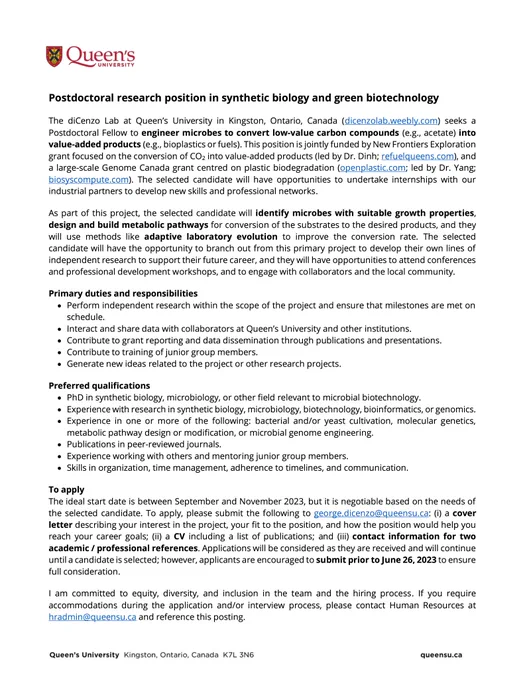 Queen's UNIVERSITY

Postdoctoral research position in synthetic biology and green biotechnology

The diCenzo Lab at Queen's University in Kingston, Ontario, Canada (dicenzolab.weebly.com) seeks a Postdoctoral Fellow to engineer microbes to convert low-value carbon compounds (e.g., acetate) into value-added products (e.g., bioplastics or fuels). This position is jointly funded by New Frontiers Exploration grant focused on the conversion of $CO_2$ into value-added products (led by Dr. Dinh; refuelqueens.com), and a large-scale Genome Canada grant centred on plastic biodegradation (openplastic.com; led by Dr. Yang; biosyscompute.com). The selected candidate will have opportunities to undertake internships with our industrial partners to develop new skills and professional networks.

As part of this project, the selected candidate will identify microbes with suitable growth properties, design and build metabolic pathways for conversion of the substrates to the desired products, and they will use methods like adaptive laboratory evolution to improve the conversion rate. The selected candidate will have the opportunity to branch out from this primary project to develop their own lines of independent research to support their future career, and they will have opportunities to attend conferences and professional development workshops, and to engage with collaborators and the local community.

Primary duties and responsibilities
• Perform independent research within the scope of the project and ensure that milestones are met on schedule.
• Interact and share data with collaborators at Queen's University and other institutions.
• Contribute to grant reporting and data dissemination through publications and presentations.
• Contribute to training of junior group members.
• Generate new ideas related to the project or other research projects.

Preferred qualifications
• PhD in synthetic biology, microbiology, or other field relevant to microbial biotechnology.
• Experience with research in synthetic biology, microbiology, biotechnology, bioinformatics, or genomics.
• Experience in one or more of the following: bacterial and/or yeast cultivation, molecular genetics, metabolic pathway design or modification, or microbial genome engineering.
• Publications in peer-reviewed journals.
• Experience working with others and mentoring junior group members.
• Skills in organization, time management, adherence to timelines, and communication.

To apply
The ideal start date is between September and November 2023, but it is negotiable based on the needs of the selected candidate. To apply, please submit the following to george.dicenzo@queensu.ca: (i) a cover letter describing your interest in the project, your fit to the position, and how the position would help you reach your career goals; (ii) a CV including a list of publications; and (iii) contact information for two academic / professional references. Applications will be considered as they are received and will continue until a candidate is selected; however, applicants are encouraged to submit prior to June 26, 2023 to ensure full consideration.

I am committed to equity, diversity, and inclusion in the team and the hiring process. If you require accommodations during the application and/or interview process, please contact Human Resources at hradmin@queensu.ca and reference this posting.

Queen's University Kingston, Ontario, Canada K7L 3N6 queensu.ca